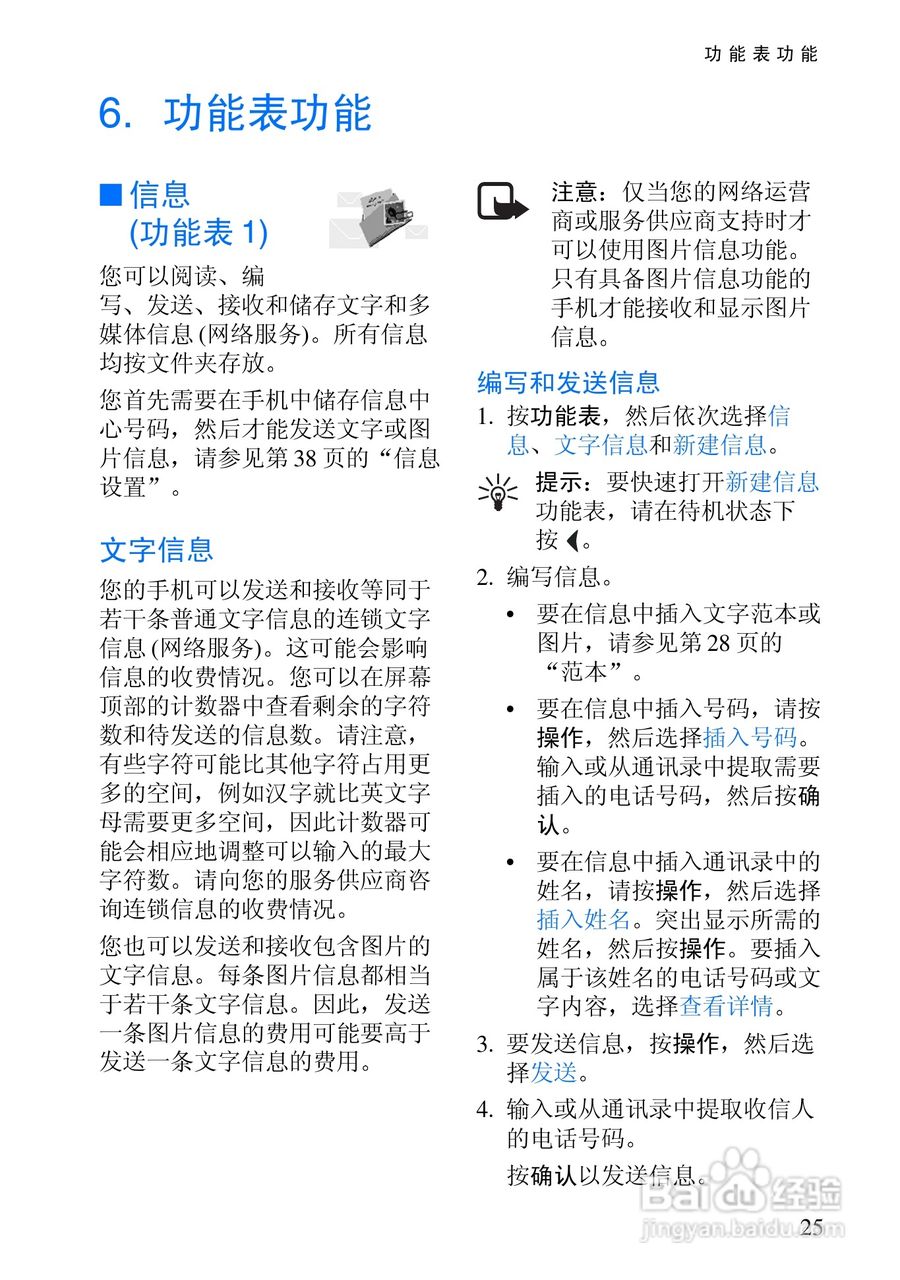 功能表功能

6. 功能表功能

■ 信息 (功能表 1)

您可以阅读、编写、发送、接收和储存文字和多媒体信息 (网络服务)。所有信息均按文件夹存放。

您首先需要在手机中储存信息中心号码，然后才能发送文字或图片信息，请参见第 38 页的“信息设置”。

文字信息

您的手机可以发送和接收等同于若干条普通文字信息的连锁文字信息 (网络服务)。这可能会影响信息的收费情况。您可以在屏幕顶部的计数器中查看剩余的字符数和待发送的信息数。请注意，有些字符可能比其他字符占用更多的空间，例如汉字就比英文字母需要更多空间，因此计数器可能会相应地调整可以输入的最大字符数。请向您的服务供应商咨询连锁信息的收费情况。

您也可以发送和接收包含图片的文字信息。每条图片信息都相当于若干条文字信息。因此，发送一条图片信息的费用可能要高于发送一条文字信息的费用。

注意：仅当您的网络运营商或服务供应商支持时才可以使用图片信息功能。只有具备图片信息功能的手机才能接收和显示图片信息。

编写和发送信息

1. 按功能表，然后依次选择信息、文字信息和新建信息。

提示：要快速打开新建信息功能表，请在待机状态下按 ◀。

2. 编写信息。

• 要在信息中插入文字范本或图片，请参见第 28 页的“范本”。

• 要在信息中插入号码，请按操作，然后选择插入号码。输入或从通讯录中提取需要插入的电话号码，然后按确认。

• 要在信息中插入通讯录中的姓名，请按操作，然后选择插入姓名。突出显示所需的姓名，然后按操作。要插入属于该姓名的电话号码或文字内容，选择查看详情。

3. 要发送信息，按操作，然后选择发送。

4. 输入或从通讯录中提取收信人的电话号码。

按确认以发送信息。

Baidu 经验
jingyan.baidu.com

25